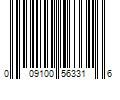 0 09100 56331 6